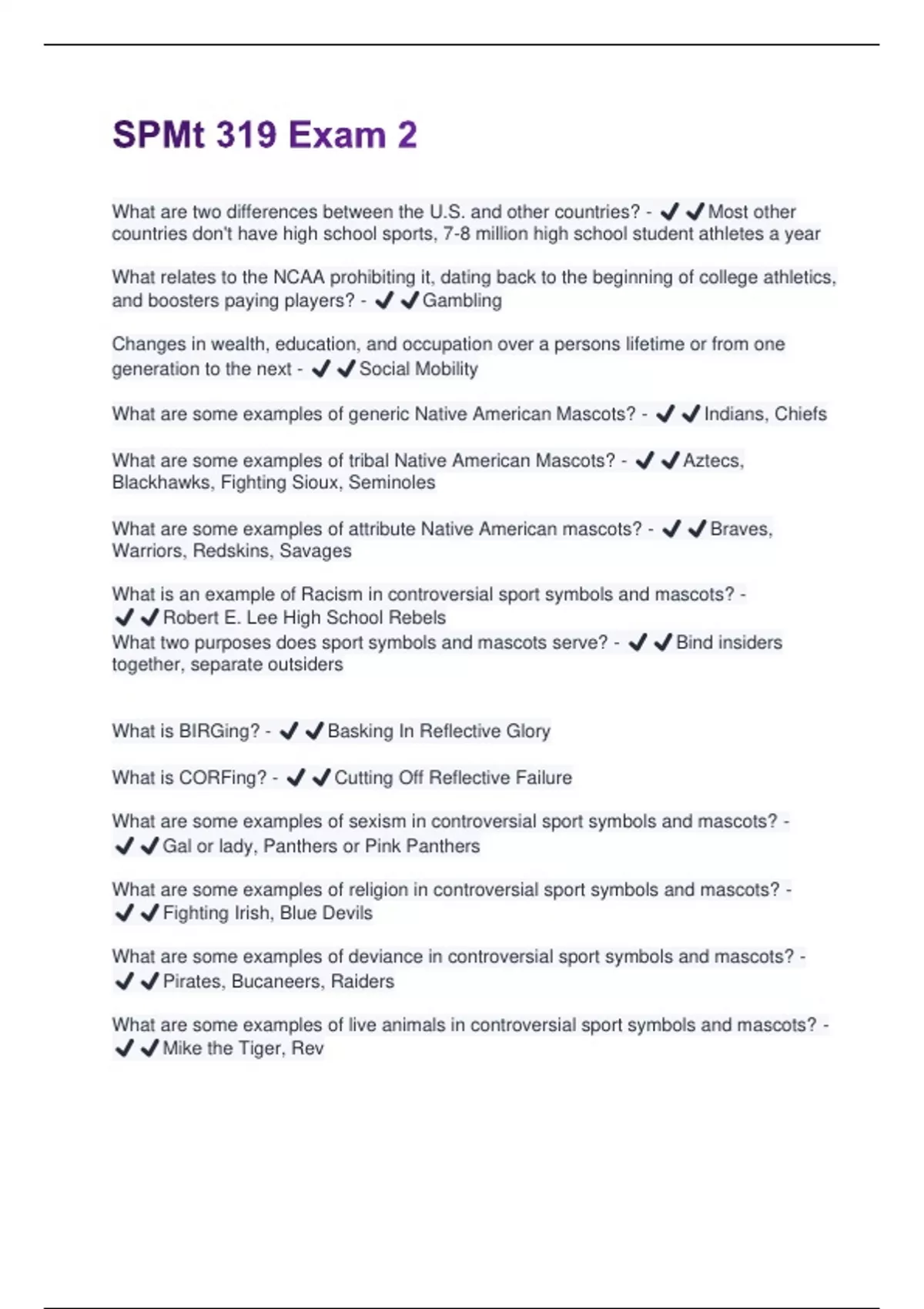 SPMt 319 Exam 2

What are two differences between the U.S. and other countries? - ✔✔Most other countries don't have high school sports, 7-8 million high school student athletes a year

What relates to the NCAA prohibiting it, dating back to the beginning of college athletics, and boosters paying players? - ✔✔Gambling

Changes in wealth, education, and occupation over a persons lifetime or from one generation to the next - ✔✔Social Mobility

What are some examples of generic Native American Mascots? - ✔✔Indians, Chiefs

What are some examples of tribal Native American Mascots? - ✔✔Aztecs, Blackhawks, Fighting Sioux, Seminoles

What are some examples of attribute Native American mascots? - ✔✔Braves, Warriors, Redskins, Savages

What is an example of Racism in controversial sport symbols and mascots? - ✔✔Robert E. Lee High School Rebels
What two purposes does sport symbols and mascots serve? - ✔✔Bind insiders together, separate outsiders

What is BIRGing? - ✔✔Basking In Reflective Glory

What is CORFing? - ✔✔Cutting Off Reflective Failure

What are some examples of sexism in controversial sport symbols and mascots? - ✔✔Gal or lady, Panthers or Pink Panthers

What are some examples of religion in controversial sport symbols and mascots? - ✔✔Fighting Irish, Blue Devils

What are some examples of deviance in controversial sport symbols and mascots? - ✔✔Pirates, Bucaneers, Raiders

What are some examples of live animals in controversial sport symbols and mascots? - ✔✔Mike the Tiger, Rev